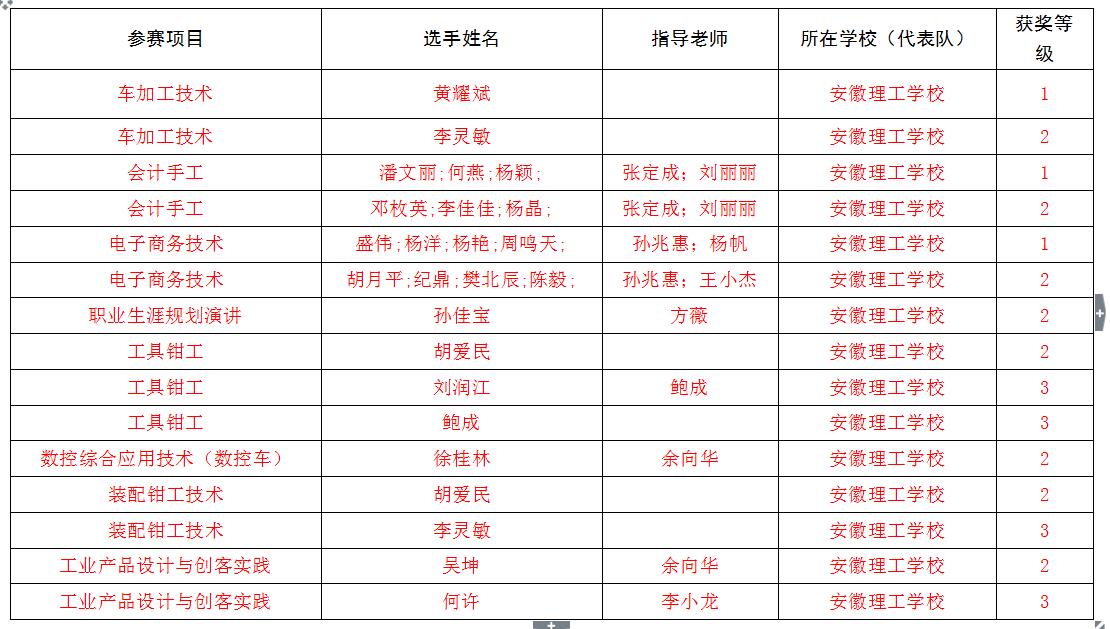 | 参赛项目 | 选手姓名 | 指导老师 | 所在学校（代表队） | 获奖等级 |
|---|---|---|---|---|
| 车加工技术 | 黄耀斌 | | 安徽理工学校 | 1 |
| 车加工技术 | 李灵敏 | | 安徽理工学校 | 2 |
| 会计手工 | 潘文丽;何燕;杨颖; | 张定成；刘丽丽 | 安徽理工学校 | 1 |
| 会计手工 | 邓枚英;李佳佳;杨晶; | 张定成；刘丽丽 | 安徽理工学校 | 2 |
| 电子商务技术 | 盛伟;杨洋;杨艳;周鸣天; | 孙兆惠；杨帆 | 安徽理工学校 | 1 |
| 电子商务技术 | 胡月平;纪鼎;樊北辰;陈毅; | 孙兆惠；王小杰 | 安徽理工学校 | 2 |
| 职业生涯规划演讲 | 孙佳宝 | 方薇 | 安徽理工学校 | 2 |
| 工具钳工 | 胡爱民 | | 安徽理工学校 | 2 |
| 工具钳工 | 刘润江 | 鲍成 | 安徽理工学校 | 3 |
| 工具钳工 | 鲍成 | | 安徽理工学校 | 3 |
| 数控综合应用技术（数控车） | 徐桂林 | 余向华 | 安徽理工学校 | 2 |
| 装配钳工技术 | 胡爱民 | | 安徽理工学校 | 2 |
| 装配钳工技术 | 李灵敏 | | 安徽理工学校 | 3 |
| 工业产品设计与创客实践 | 吴坤 | 余向华 | 安徽理工学校 | 2 |
| 工业产品设计与创客实践 | 何许 | 李小龙 | 安徽理工学校 | 3 |